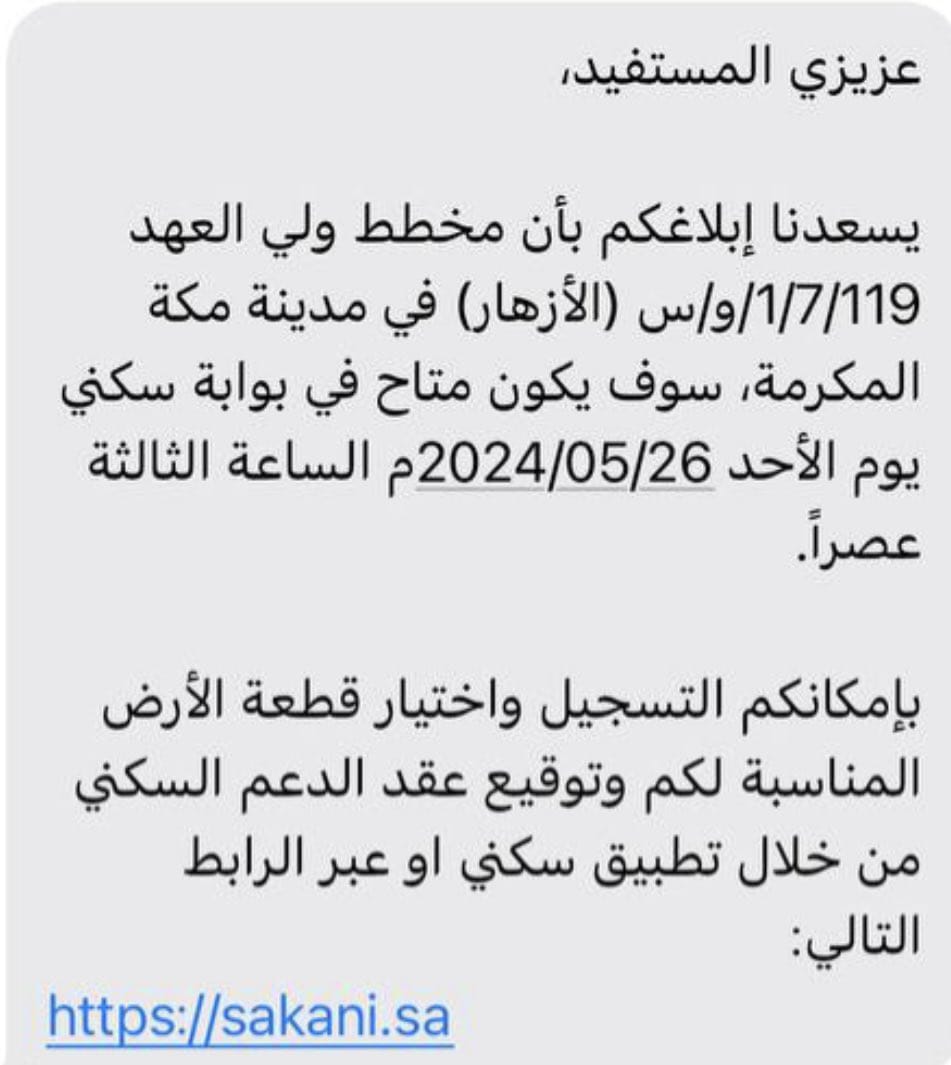 عزيزي المستفيد،

يسعدنا إبلاغكم بأن مخطط ولي العهد 1/7/119/و/س (الأزهار) في مدينة مكة المكرمة، سوف يكون متاح في بوابة سكني يوم الأحد 2024/05/26م الساعة الثالثة عصراً.

بإمكانكم التسجيل واختيار قطعة الأرض المناسبة لكم وتوقيع عقد الدعم السكني من خلال تطبيق سكني او عبر الرابط التالي:
https://sakani.sa